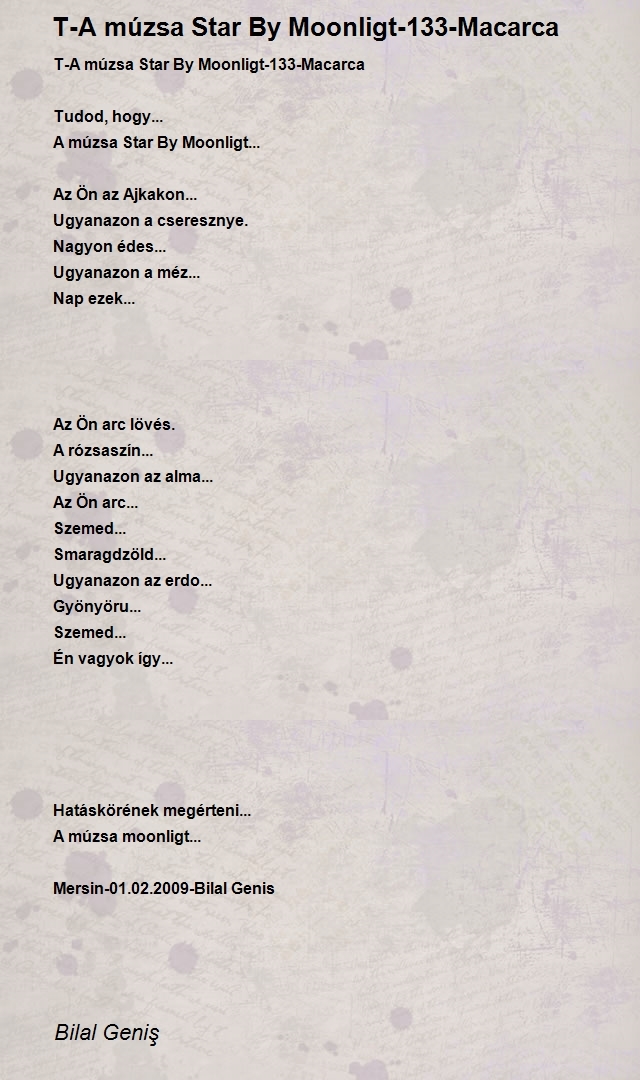 T-A múzsa Star By Moonligt-133-Macarca

T-A múzsa Star By Moonligt-133-Macarca

Tudod, hogy...
A múzsa Star By Moonligt...

Az Ön az Ajkakon...
Ugyanazon a cseresznye.
Nagyon édes...
Ugyanazon a méz...
Nap ezek...

Az Ön arc lövés.
A rózsaszín...
Ugyanazon az alma...
Az Ön arc...
Szemed...
Smaragdzöld...
Ugyanazon az erdo...
Gyönyöru...
Szemed...
Én vagyok így...

Hatáskörének megérteni...
A múzsa moonligt...

Mersin-01.02.2009-Bilal Genis

Bilal Geniş